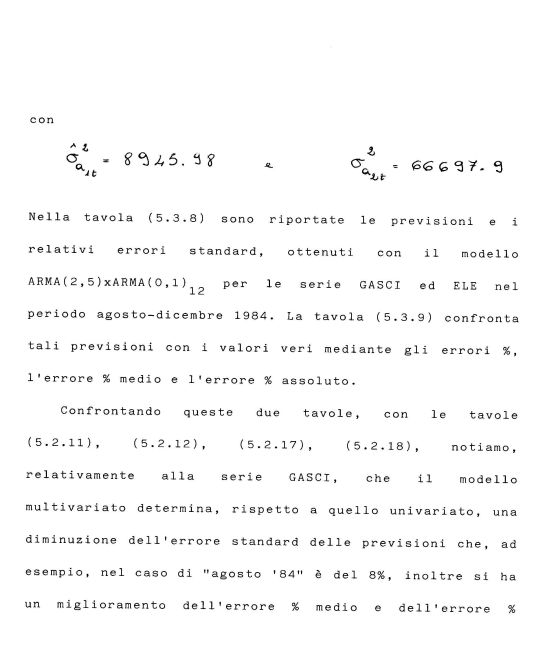 con

$\hat{\sigma}^2_{a_{1t}} = 8945.98$ e $\sigma^2_{a_{2t}} = 66697.9$

Nella tavola (5.3.8) sono riportate le previsioni e i relativi errori standard, ottenuti con il modello ARMA(2,5)xARMA(0,1)$_{12}$ per le serie GASCI ed ELE nel periodo agosto-dicembre 1984. La tavola (5.3.9) confronta tali previsioni con i valori veri mediante gli errori %, l'errore % medio e l'errore % assoluto.

Confrontando queste due tavole, con le tavole (5.2.11), (5.2.12), (5.2.17), (5.2.18), notiamo, relativamente alla serie GASCI, che il modello multivariato determina, rispetto a quello univariato, una diminuzione dell'errore standard delle previsioni che, ad esempio, nel caso di "agosto '84" è del 8%, inoltre si ha un miglioramento dell'errore % medio e dell'errore %